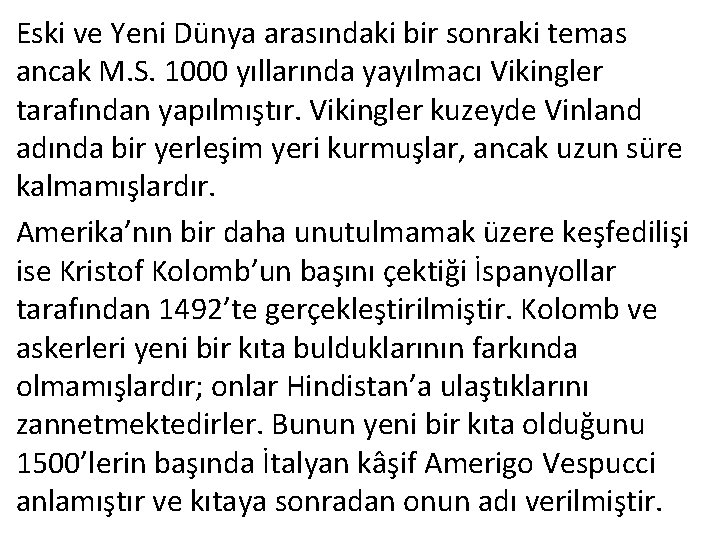 Eski ve Yeni Dünya arasındaki bir sonraki temas ancak M.S. 1000 yıllarında yayılmacı Vikingler tarafından yapılmıştır. Vikingler kuzeyde Vinland adında bir yerleşim yeri kurmuşlar, ancak uzun süre kalmamışlardır.

Amerika’nın bir daha unutulmamak üzere keşfedilişi ise Kristof Kolomb’un başını çektiği İspanyollar tarafından 1492’te gerçekleştirilmiştir. Kolomb ve askerleri yeni bir kıta bulduklarının farkında olmamışlardır; onlar Hindistan’a ulaştıklarını zannetmektedirler. Bunun yeni bir kıta olduğunu 1500’lerin başında İtalyan kâşif Amerigo Vespucci anlamıştır ve kıtaya sonradan onun adı verilmiştir.